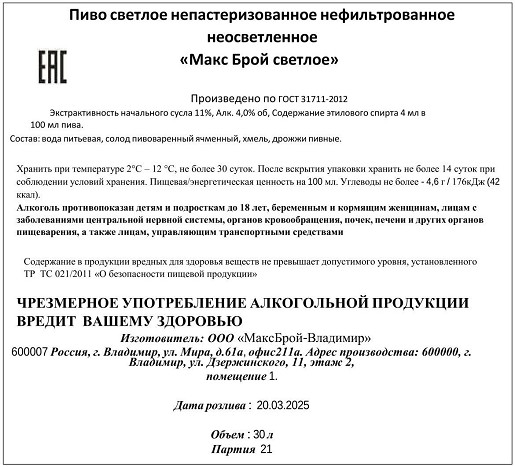 Пиво светлое непастеризованное нефильтрованное неосветленное
«Макс Брой светлое»

EAC

Произведено по ГОСТ 31711-2012

Экстрактивность начального сусла 11%, Алк. 4,0% об, Содержание этилового спирта 4 мл в 100 мл пива.

Состав: вода питьевая, солод пивоваренный ячменный, хмель, дрожжи пивные.

Хранить при температуре 2°С – 12 °С, не более 30 суток. После вскрытия упаковки хранить не более 14 суток при соблюдении условий хранения. Пищевая/энергетическая ценность на 100 мл. Углеводы не более - 4,6 г / 176кДж (42 ккал).

Алкоголь противопоказан детям и подросткам до 18 лет, беременным и кормящим женщинам, лицам с заболеваниями центральной нервной системы, органов кровообращения, почек, печени и других органов пищеварения, а также лицам, управляющим транспортными средствами

Содержание в продукции вредных для здоровья веществ не превышает допустимого уровня, установленного ТР ТС 021/2011 «О безопасности пищевой продукции»

ЧРЕЗМЕРНОЕ УПОТРЕБЛЕНИЕ АЛКОГОЛЬНОЙ ПРОДУКЦИИ ВРЕДИТ ВАШЕМУ ЗДОРОВЬЮ

Изготовитель: ООО «МаксБрой-Владимир»

600007 Россия, г. Владимир, ул. Мира, д.61а, офис211а. Адрес производства: 600000, г. Владимир, ул. Дзержинского, 11, этаж 2, помещение 1.

Дата розлива : 20.03.2025

Объем : 30 л

Партия 21